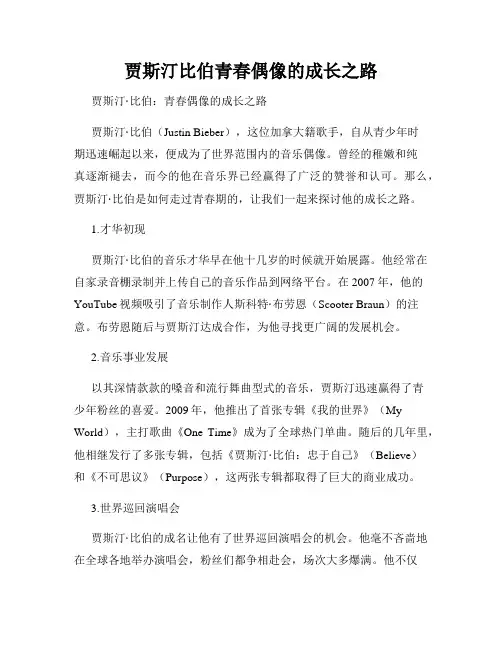 贾斯汀比伯青春偶像的成长之路

贾斯汀·比伯：青春偶像的成长之路

贾斯汀·比伯（Justin Bieber），这位加拿大籍歌手，自从青少年时期迅速崛起以来，便成为了世界范围内的音乐偶像。曾经的稚嫩和纯真逐渐褪去，而今的他在音乐界已经赢得了广泛的赞誉和认可。那么，贾斯汀·比伯是如何走过青春期的，让我们一起来探讨他的成长之路。

1.才华初现

贾斯汀·比伯的音乐才华早在他十几岁的时候就开始展露。他经常在自家录音棚录制并上传自己的音乐作品到网络平台。在2007年，他的YouTube视频吸引了音乐制作人斯科特·布劳恩（Scooter Braun）的注意。布劳恩随后与贾斯汀达成合作，为他寻找更广阔的发展机会。

2.音乐事业发展

以其深情款款的嗓音和流行舞曲型式的音乐，贾斯汀迅速赢得了青少年粉丝的喜爱。2009年，他推出了首张专辑《我的世界》（My World），主打歌曲《One Time》成为了全球热门单曲。随后的几年里，他相继发行了多张专辑，包括《贾斯汀·比伯：忠于自己》（Believe）和《不可思议》（Purpose），这两张专辑都取得了巨大的商业成功。

3.世界巡回演唱会

贾斯汀·比伯的成名让他有了世界巡回演唱会的机会。他毫不吝啬地在全球各地举办演唱会，粉丝们都争相赴会，场次大多爆满。他不仅